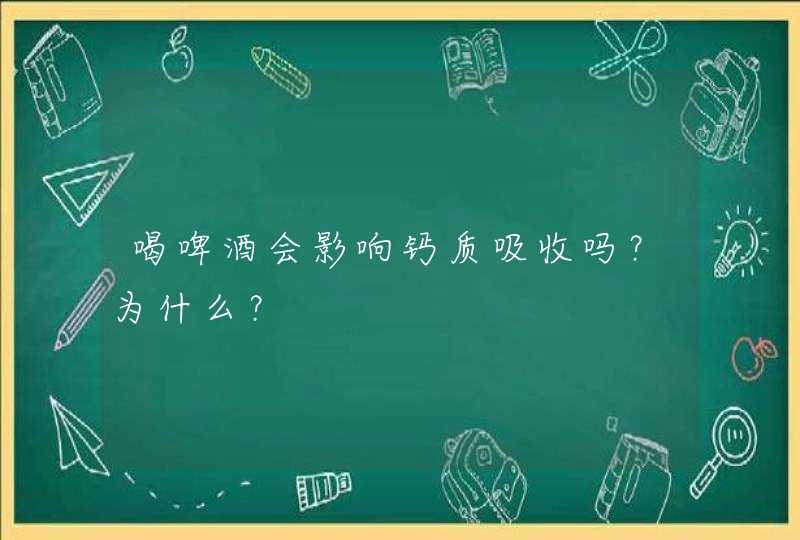 喝啤酒会影响钙质吸收吗？为什么？